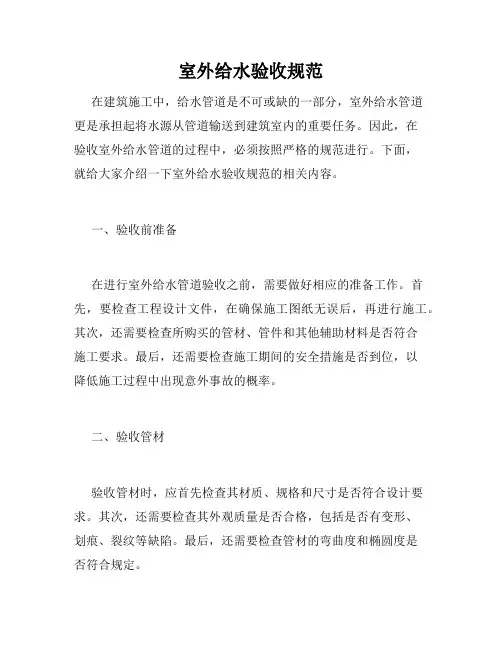 室外给水验收规范

在建筑施工中，给水管道是不可或缺的一部分，室外给水管道更是承担起将水源从管道输送到建筑室内的重要任务。因此，在验收室外给水管道的过程中，必须按照严格的规范进行。下面，就给大家介绍一下室外给水验收规范的相关内容。

一、验收前准备

在进行室外给水管道验收之前，需要做好相应的准备工作。首先，要检查工程设计文件，在确保施工图纸无误后，再进行施工。其次，还需要检查所购买的管材、管件和其他辅助材料是否符合施工要求。最后，还需要检查施工期间的安全措施是否到位，以降低施工过程中出现意外事故的概率。

二、验收管材

验收管材时，应首先检查其材质、规格和尺寸是否符合设计要求。其次，还需要检查其外观质量是否合格，包括是否有变形、划痕、裂纹等缺陷。最后，还需要检查管材的弯曲度和椭圆度是否符合规定。